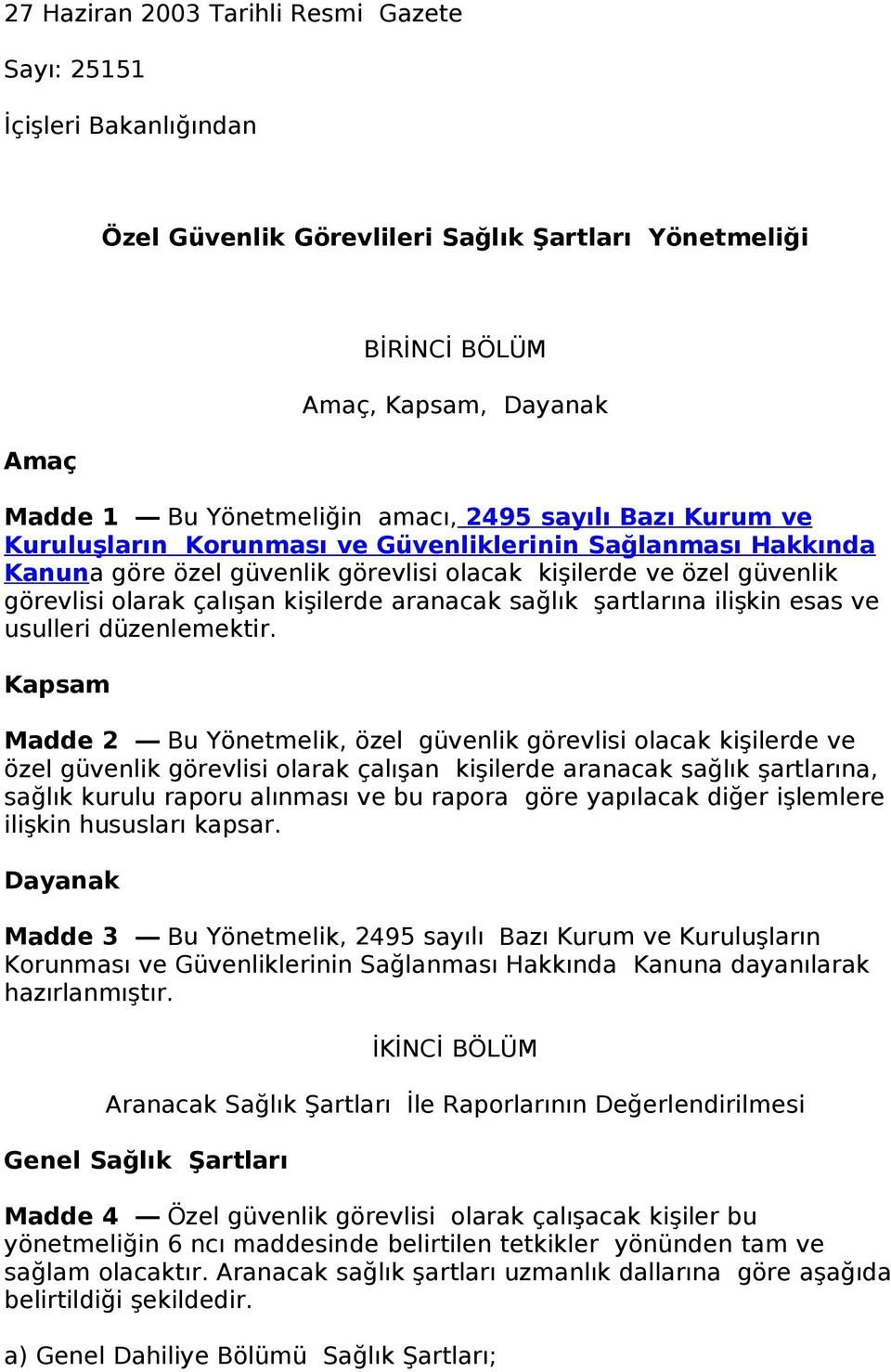 27 Haziran 2003 Tarihli Resmi Gazete

Sayı: 25151

İçişleri Bakanlığından

Özel Güvenlik Görevlileri Sağlık Şartları Yönetmeliği

BİRİNCİ BÖLÜM

Amaç, Kapsam, Dayanak

Amaç

Madde 1 — Bu Yönetmeliğin amacı, 2495 sayılı Bazı Kurum ve Kuruluşların Korunması ve Güvenliklerinin Sağlanması Hakkında Kanuna göre özel güvenlik görevlisi olacak kişilerde ve özel güvenlik görevlisi olarak çalışan kişilerde aranacak sağlık şartlarına ilişkin esas ve usulleri düzenlemektir.

Kapsam

Madde 2 — Bu Yönetmelik, özel güvenlik görevlisi olacak kişilerde ve özel güvenlik görevlisi olarak çalışan kişilerde aranacak sağlık şartlarına, sağlık kurulu raporu alınması ve bu rapora göre yapılacak diğer işlemlere ilişkin hususları kapsar.

Dayanak

Madde 3 — Bu Yönetmelik, 2495 sayılı Bazı Kurum ve Kuruluşların Korunması ve Güvenliklerinin Sağlanması Hakkında Kanuna dayanılarak hazırlanmıştır.

İKİNCİ BÖLÜM

Aranacak Sağlık Şartları İle Raporlarının Değerlendirilmesi

Genel Sağlık Şartları

Madde 4 — Özel güvenlik görevlisi olarak çalışacak kişiler bu yönetmeliğin 6 ncı maddesinde belirtilen tetkikler yönünden tam ve sağlam olacaktır. Aranacak sağlık şartları uzmanlık dallarına göre aşağıda belirtildiği şekildedir.

a) Genel Dahiliye Bölümü Sağlık Şartları;